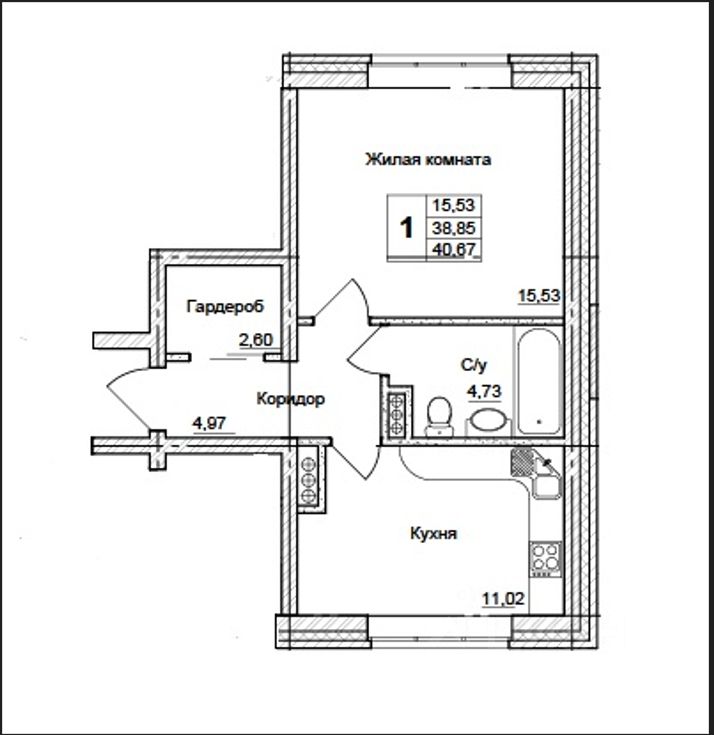 Жилая комната

1

15,53
38,85
40,67

15,53

Гардероб

2,60

С/у

4,73

Коридор

4,97

Кухня

11,02